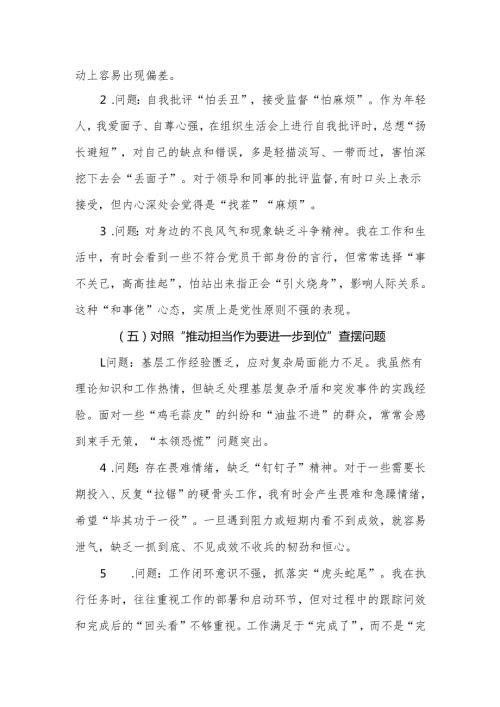 动上容易出现偏差。

2 .问题：自我批评“怕丢丑”，接受监督“怕麻烦”。作为年轻人，我爱面子、自尊心强，在组织生活会上进行自我批评时，总想“扬长避短”，对自己的缺点和错误，多是轻描淡写、一带而过，害怕深挖下去会“丢面子”。对于领导和同事的批评监督,有时口头上表示接受，但内心深处会觉得是“找茬”“麻烦”。

3 .问题：对身边的不良风气和现象缺乏斗争精神。我在工作和生活中，有时会看到一些不符合党员干部身份的言行，但常常选择“事不关己，高高挂起”，怕站出来指正会“引火烧身”，影响人际关系。这种“和事佬”心态，实质上是党性原则不强的表现。

（五）对照“推动担当作为要进一步到位”查摆问题

L问题：基层工作经验匮乏，应对复杂局面能力不足。我虽然有理论知识和工作热情，但缺乏处理基层复杂矛盾和突发事件的实践经验。面对一些“鸡毛蒜皮”的纠纷和“油盐不进”的群众，常常会感到束手无策，“本领恐慌”问题突出。

4 .问题：存在畏难情绪，缺乏“钉钉子”精神。对于一些需要长期投入、反复“拉锯”的硬骨头工作，我有时会产生畏难和急躁情绪，希望“毕其功于一役”。一旦遇到阻力或短期内看不到成效，就容易泄气，缺乏一抓到底、不见成效不收兵的韧劲和恒心。

5 .问题：工作闭环意识不强，抓落实“虎头蛇尾”。我在执行任务时，往往重视工作的部署和启动环节，但对过程中的跟踪问效和完成后的“回头看”不够重视。工作满足于“完成了”，而不是“完